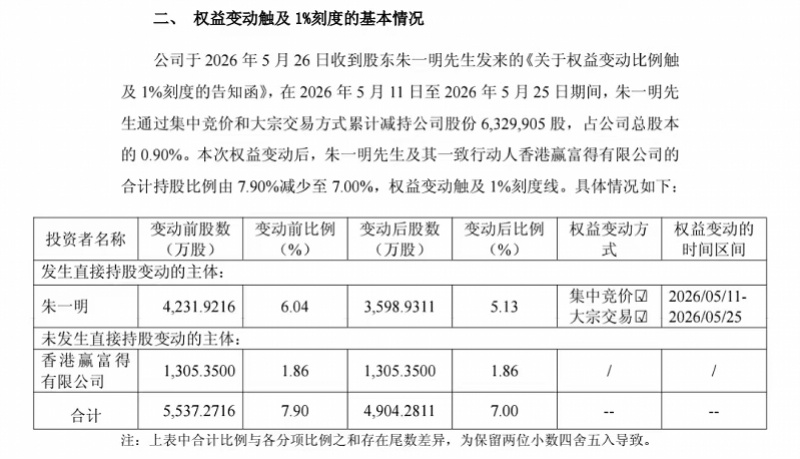 二、 权益变动触及 1%刻度的基本情况

公司于 2026 年 5 月 26 日收到股东朱一明先生发来的《关于权益变动比例触及 1%刻度的告知函》，在 2026 年 5 月 11 日至 2026 年 5 月 25 日期间，朱一明先生通过集中竞价和大宗交易方式累计减持公司股份 6,329,905 股，占公司总股本的 0.90%。本次权益变动后，朱一明先生及其一致行动人香港赢富得有限公司的合计持股比例由 7.90%减少至 7.00%，权益变动触及 1%刻度线。具体情况如下：

| 投资者名称 | 变动前股数（万股） | 变动前比例（%） | 变动后股数（万股） | 变动后比例（%） | 权益变动方式 | 权益变动的时间区间 |
|---|---|---|---|---|---|---|
| 发生直接持股变动的主体： | | | | | | |
| 朱一明 | 4,231.9216 | 6.04 | 3,598.9311 | 5.13 | 集中竞价☑ 大宗交易☑ | 2026/05/11-2026/05/25 |
| 未发生直接持股变动的主体： | | | | | | |
| 香港赢富得有限公司 | 1,305.3500 | 1.86 | 1,305.3500 | 1.86 | / | / |
| 合计 | 5,537.2716 | 7.90 | 4,904.2811 | 7.00 | -- | -- |

注：上表中合计比例与各分项比例之和存在尾数差异，为保留两位小数四舍五入导致。